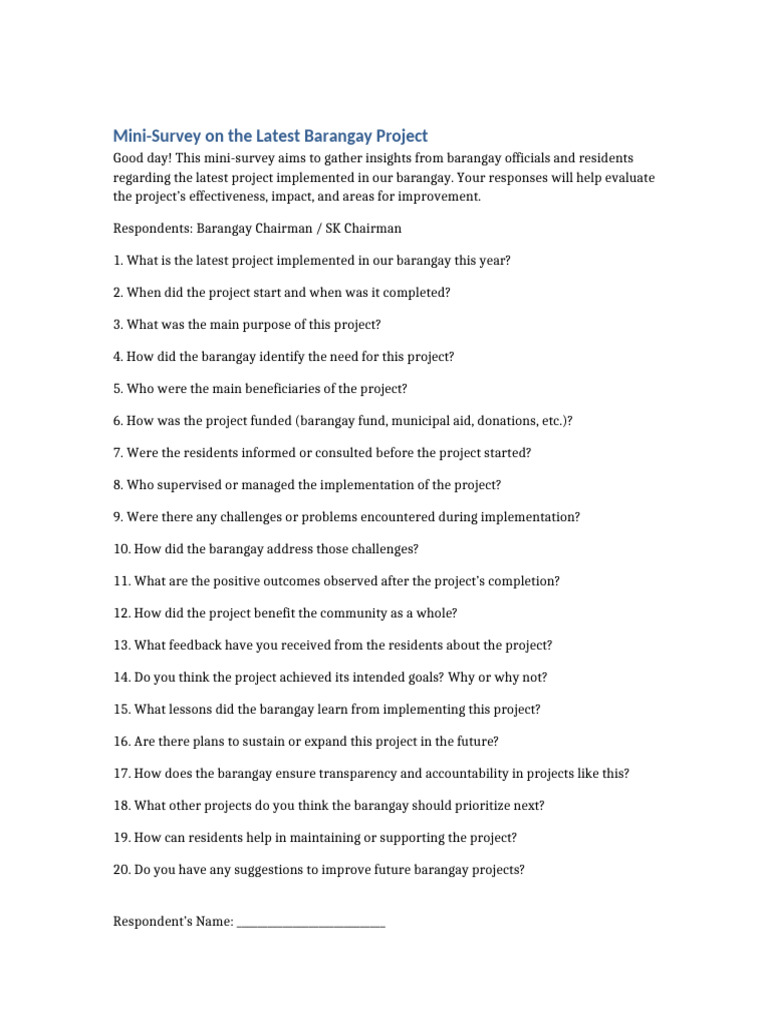 Mini-Survey on the Latest Barangay Project

Good day! This mini-survey aims to gather insights from barangay officials and residents regarding the latest project implemented in our barangay. Your responses will help evaluate the project's effectiveness, impact, and areas for improvement.

Respondents: Barangay Chairman / SK Chairman

1. What is the latest project implemented in our barangay this year?

2. When did the project start and when was it completed?

3. What was the main purpose of this project?

4. How did the barangay identify the need for this project?

5. Who were the main beneficiaries of the project?

6. How was the project funded (barangay fund, municipal aid, donations, etc.)?

7. Were the residents informed or consulted before the project started?

8. Who supervised or managed the implementation of the project?

9. Were there any challenges or problems encountered during implementation?

10. How did the barangay address those challenges?

11. What are the positive outcomes observed after the project's completion?

12. How did the project benefit the community as a whole?

13. What feedback have you received from the residents about the project?

14. Do you think the project achieved its intended goals? Why or why not?

15. What lessons did the barangay learn from implementing this project?

16. Are there plans to sustain or expand this project in the future?

17. How does the barangay ensure transparency and accountability in projects like this?

18. What other projects do you think the barangay should prioritize next?

19. How can residents help in maintaining or supporting the project?

20. Do you have any suggestions to improve future barangay projects?

Respondent's Name: ________________________